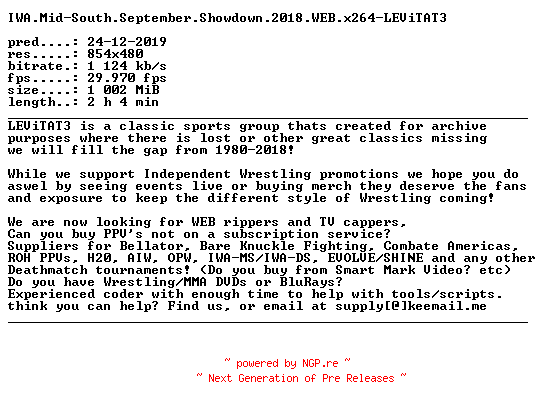 IWA.Mid-South.September.Showdown.2018.WEB.x264-LEViTAT3

pred....: 24-12-2019
res.....: 854x480
bitrate.: 1 124 kb/s
fps.....: 29.970 fps
size....: 1 002 MiB
length..: 2 h 4 min

LEViTAT3 is a classic sports group thats created for archive purposes where there is lost or other great classics missing we will fill the gap from 1980-2018!

While we support Independent Wrestling promotions we hope you do aswel by seeing events live or buying merch they deserve the fans and exposure to keep the different style of Wrestling coming!

We are now looking for WEB rippers and TV cappers,
Can you buy PPV's not on a subscription service?
Suppliers for Bellator, Bare Knuckle Fighting, Combate Americas, ROH PPVs, H2O, AIW, OPW, IWA-MS/IWA-DS, EVOLVE/SHINE and any other Deathmatch tournaments! (Do you buy from Smart Mark Video? etc)
Do you have Wrestling/MMA DVDs or BluRays?
Experienced coder with enough time to help with tools/scripts.
think you can help? Find us, or email at supply[@]keemail.me

~ powered by NGP.re ~
~ Next Generation of Pre Releases ~